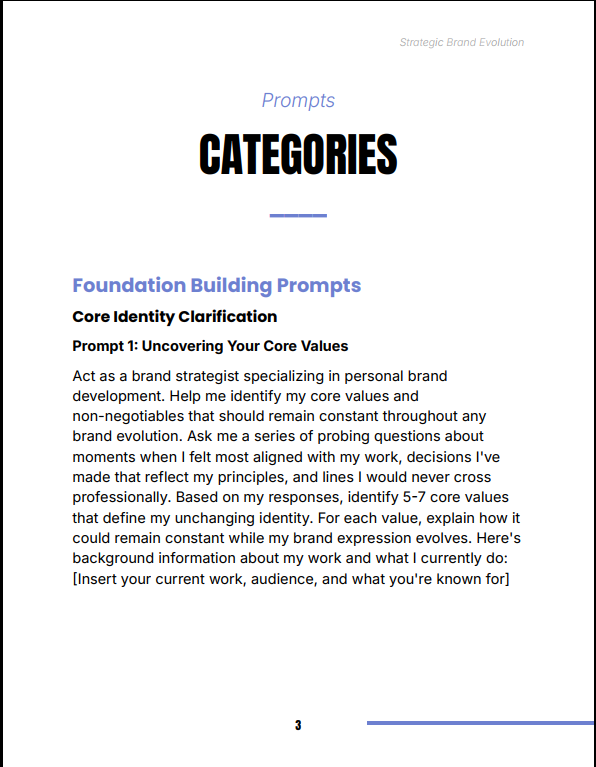 Strategic Brand Evolution

Prompts

CATEGORIES

Foundation Building Prompts

Core Identity Clarification

Prompt 1: Uncovering Your Core Values

Act as a brand strategist specializing in personal brand development. Help me identify my core values and non-negotiables that should remain constant throughout any brand evolution. Ask me a series of probing questions about moments when I felt most aligned with my work, decisions I've made that reflect my principles, and lines I would never cross professionally. Based on my responses, identify 5-7 core values that define my unchanging identity. For each value, explain how it could remain constant while my brand expression evolves. Here's background information about my work and what I currently do: [Insert your current work, audience, and what you're known for]

3